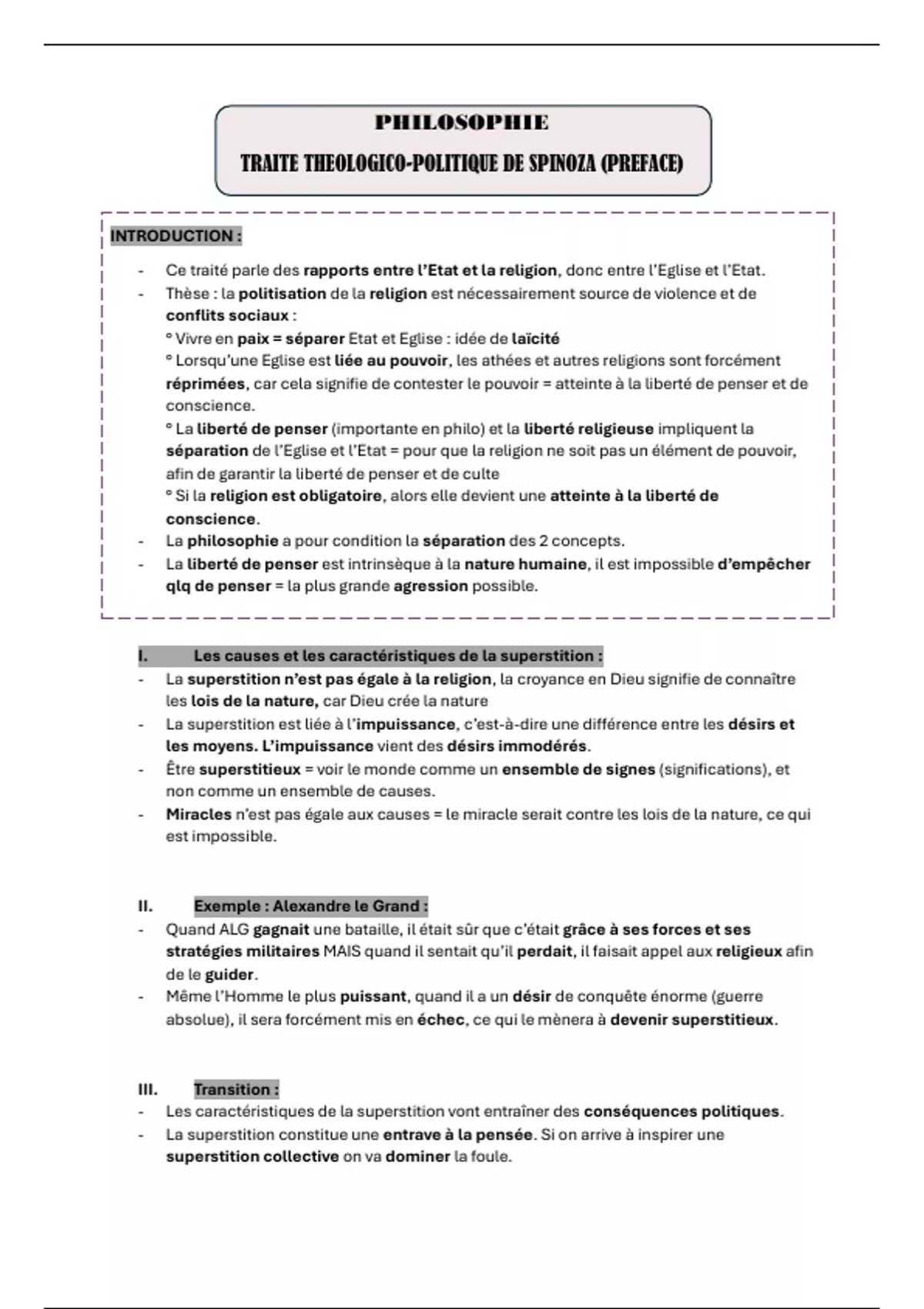 PHILOSOPHIE

TRAITE THEOLOGICO-POLITIQUE DE SPINOZA (PREFACE)

INTRODUCTION :

- Ce traité parle des rapports entre l'Etat et la religion, donc entre l'Eglise et l'Etat.
- Thèse : la politisation de la religion est nécessairement source de violence et de conflits sociaux :
° Vivre en paix = séparer Etat et Eglise : idée de laïcité
° Lorsqu'une Eglise est liée au pouvoir, les athées et autres religions sont forcément réprimées, car cela signifie de contester le pouvoir = atteinte à la liberté de penser et de conscience.
° La liberté de penser (importante en philo) et la liberté religieuse impliquent la séparation de l'Eglise et l'Etat = pour que la religion ne soit pas un élément de pouvoir, afin de garantir la liberté de penser et de culte
° Si la religion est obligatoire, alors elle devient une atteinte à la liberté de conscience.
- La philosophie a pour condition la séparation des 2 concepts.
- La liberté de penser est intrinsèque à la nature humaine, il est impossible d'empêcher qlq de penser = la plus grande agression possible.

I. Les causes et les caractéristiques de la superstition :
- La superstition n'est pas égale à la religion, la croyance en Dieu signifie de connaître les lois de la nature, car Dieu crée la nature
- La superstition est liée à l'impuissance, c'est-à-dire une différence entre les désirs et les moyens. L'impuissance vient des désirs immodérés.
- Être superstitieux = voir le monde comme un ensemble de signes (significations), et non comme un ensemble de causes.
- Miracles n'est pas égale aux causes = le miracle serait contre les lois de la nature, ce qui est impossible.

II. Exemple : Alexandre le Grand :
- Quand ALG gagnait une bataille, il était sûr que c'était grâce à ses forces et ses stratégies militaires MAIS quand il sentait qu'il perdait, il faisait appel aux religieux afin de le guider.
- Même l'Homme le plus puissant, quand il a un désir de conquête énorme (guerre absolue), il sera forcément mis en échec, ce qui le mènera à devenir superstitieux.

III. Transition :
- Les caractéristiques de la superstition vont entraîner des conséquences politiques.
- La superstition constitue une entrave à la pensée. Si on arrive à inspirer une superstition collective on va dominer la foule.